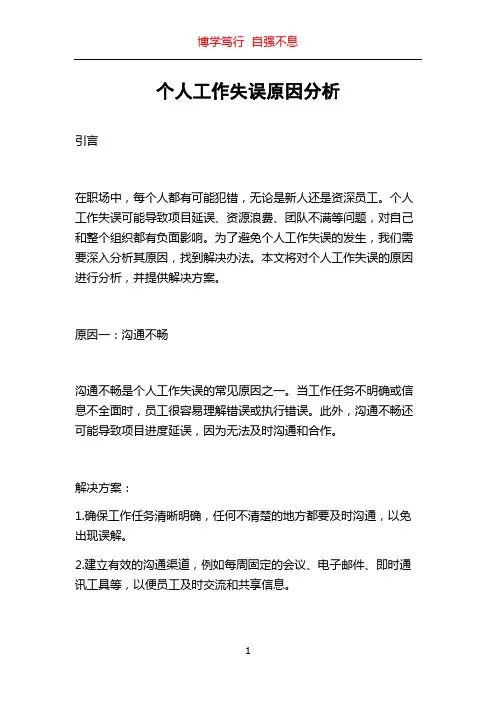 博学笃行 自强不息

个人工作失误原因分析

引言

在职场中，每个人都有可能犯错，无论是新人还是资深员工。个人工作失误可能导致项目延误、资源浪费、团队不满等问题，对自己和整个组织都有负面影响。为了避免个人工作失误的发生，我们需要深入分析其原因，找到解决办法。本文将对个人工作失误的原因进行分析，并提供解决方案。

原因一：沟通不畅

沟通不畅是个人工作失误的常见原因之一。当工作任务不明确或信息不全面时，员工很容易理解错误或执行错误。此外，沟通不畅还可能导致项目进度延误，因为无法及时沟通和合作。

解决方案：

1.确保工作任务清晰明确，任何不清楚的地方都要及时沟通，以免出现误解。

2.建立有效的沟通渠道，例如每周固定的会议、电子邮件、即时通讯工具等，以便员工及时交流和共享信息。

1